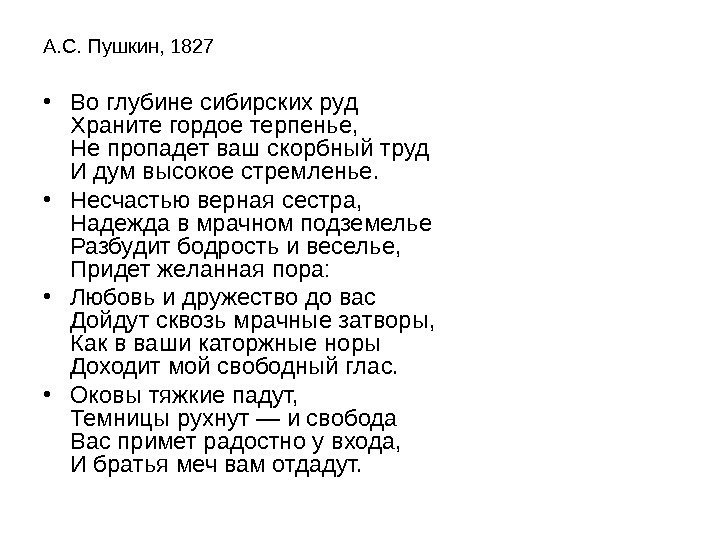 А.С. Пушкин, 1827

• Во глубине сибирских руд
Храните гордое терпенье,
Не пропадет ваш скорбный труд
И дум высокое стремленье.

• Несчастью верная сестра,
Надежда в мрачном подземелье
Разбудит бодрость и веселье,
Придет желанная пора:

• Любовь и дружество до вас
Дойдут сквозь мрачные затворы,
Как в ваши каторжные норы
Доходит мой свободный глас.

• Оковы тяжкие падут,
Темницы рухнут — и свобода
Вас примет радостно у входа,
И братья меч вам отдадут.